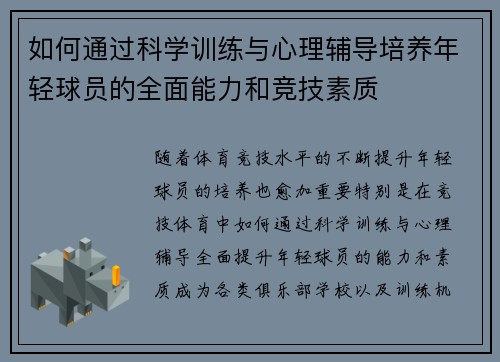 如何通过科学训练与心理辅导培养年轻球员的全面能力和竞技素质

随着体育竞技水平的不断提升年轻球员的培养也愈加重要特别是在竞技体育中如何通过科学训练与心理辅导全面提升年轻球员的能力和素质成为各类俱乐部学校以及训练机